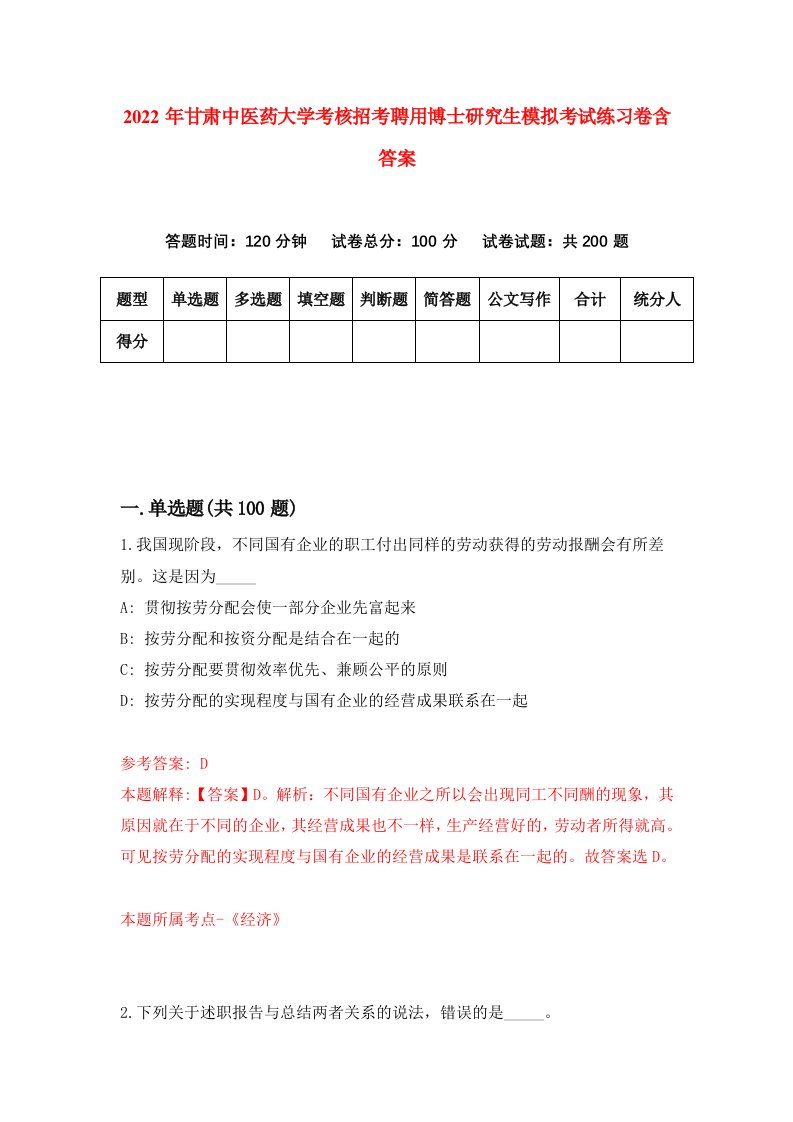 2022年甘肃中医药大学考核招考聘用博士研究生模拟考试练习卷含答案

答题时间：120分钟　试卷总分：100分　试卷试题：共200题

| 题型 | 单选题 | 多选题 | 填空题 | 判断题 | 简答题 | 公文写作 | 合计 | 统分人 |
|---|---|---|---|---|---|---|---|---|
| 得分 | | | | | | | | |

一.单选题(共100题)

1.我国现阶段，不同国有企业的职工付出同样的劳动获得的劳动报酬会有所差别。这是因为_____

A: 贯彻按劳分配会使一部分企业先富起来

B: 按劳分配和按资分配是结合在一起的

C: 按劳分配要贯彻效率优先、兼顾公平的原则

D: 按劳分配的实现程度与国有企业的经营成果联系在一起

参考答案: D

本题解释:【答案】D。解析：不同国有企业之所以会出现同工不同酬的现象，其原因就在于不同的企业，其经营成果也不一样，生产经营好的，劳动者所得就高。可见按劳分配的实现程度与国有企业的经营成果是联系在一起的。故答案选D。

本题所属考点-《经济》

2.下列关于述职报告与总结两者关系的说法，错误的是_____。